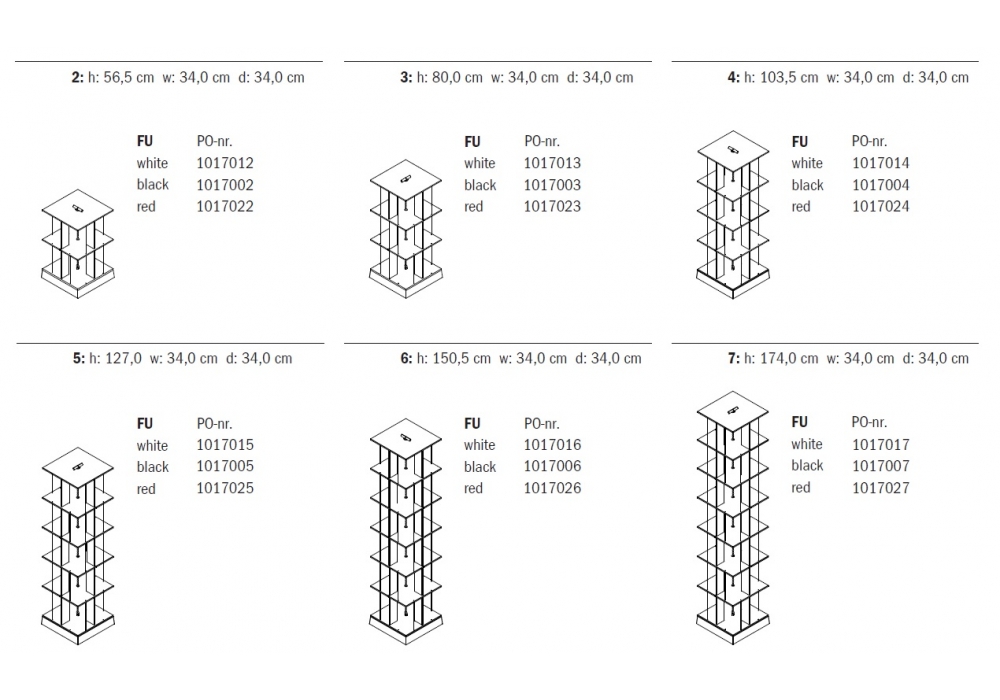 2: h: 56,5 cm w: 34,0 cm d: 34,0 cm

FU PO-nr.
white 1017012
black 1017002
red 1017022

3: h: 80,0 cm w: 34,0 cm d: 34,0 cm

FU PO-nr.
white 1017013
black 1017003
red 1017023

4: h: 103,5 cm w: 34,0 cm d: 34,0 cm

FU PO-nr.
white 1017014
black 1017004
red 1017024

5: h: 127,0 w: 34,0 cm d: 34,0 cm

FU PO-nr.
white 1017015
black 1017005
red 1017025

6: h: 150,5 cm w: 34,0 cm d: 34,0 cm

FU PO-nr.
white 1017016
black 1017006
red 1017026

7: h: 174,0 cm w: 34,0 cm d: 34,0 cm

FU PO-nr.
white 1017017
black 1017007
red 1017027